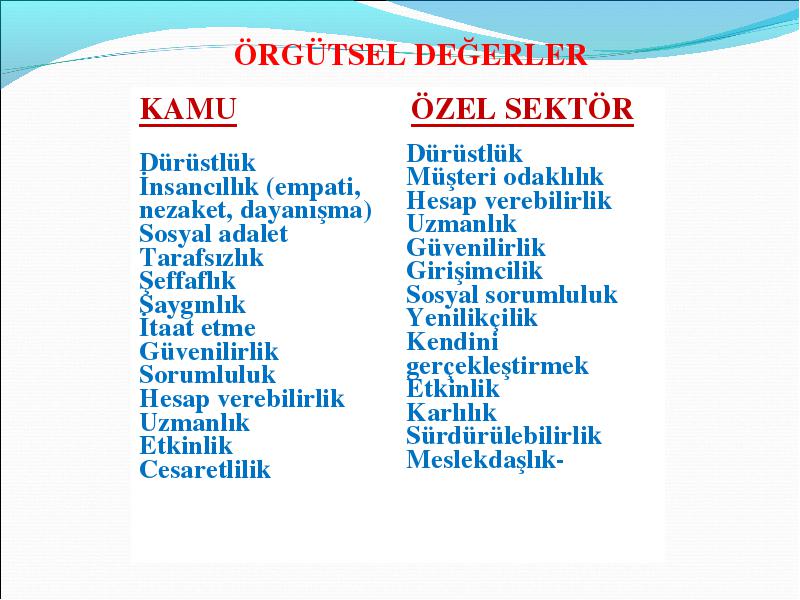 ÖRGÜTSEL DEĞERLER

KAMU

Dürüstlük
İnsancıllık (empati, nezaket, dayanışma)
Sosyal adalet
Tarafsızlık
Şeffaflık
Saygınlık
İtaat etme
Güvenilirlik
Sorumluluk
Hesap verebilirlik
Uzmanlık
Etkinlik
Cesaretlilik

ÖZEL SEKTÖR

Dürüstlük
Müşteri odaklılık
Hesap verebilirlik
Uzmanlık
Güvenilirlik
Girişimcilik
Sosyal sorumluluk
Yenilikçilik
Kendini gerçekleştirmek
Etkinlik
Karlılık
Sürdürülebilirlik
Meslekdaşlık-